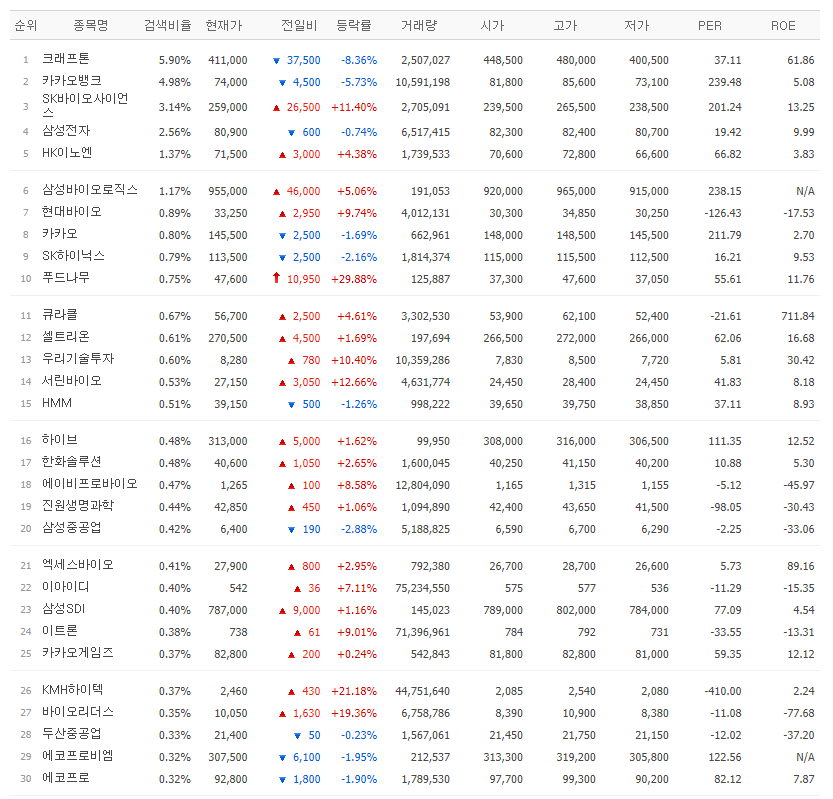 | 순위 | 종목명 | 검색비율 | 현재가 | 전일비 | 등락률 | 거래량 | 시가 | 고가 | 저가 | PER | ROE |
|---|---|---|---|---|---|---|---|---|---|---|---|
| 1 | 크래프톤 | 5.90% | 411,000 | ▼ 37,500 | -8.36% | 2,507,027 | 448,500 | 480,000 | 400,500 | 37.11 | 61.86 |
| 2 | 카카오뱅크 | 4.98% | 74,000 | ▼ 4,500 | -5.73% | 10,591,198 | 81,800 | 85,600 | 73,100 | 239.48 | 5.08 |
| 3 | SK바이오사이언스 | 3.14% | 259,000 | ▲ 26,500 | +11.40% | 2,705,091 | 239,500 | 265,500 | 238,500 | 201.24 | 13.25 |
| 4 | 삼성전자 | 2.56% | 80,900 | ▼ 600 | -0.74% | 6,517,415 | 82,300 | 82,400 | 80,700 | 19.42 | 9.99 |
| 5 | HK이노엔 | 1.37% | 71,500 | ▲ 3,000 | +4.38% | 1,739,533 | 70,600 | 72,800 | 66,600 | 66.82 | 3.83 |
| 6 | 삼성바이오로직스 | 1.17% | 955,000 | ▲ 46,000 | +5.06% | 191,053 | 920,000 | 965,000 | 915,000 | 238.15 | N/A |
| 7 | 현대바이오 | 0.89% | 33,250 | ▲ 2,950 | +9.74% | 4,012,131 | 30,300 | 34,850 | 30,250 | -126.43 | -17.53 |
| 8 | 카카오 | 0.80% | 145,500 | ▼ 2,500 | -1.69% | 662,961 | 148,000 | 148,500 | 145,500 | 211.79 | 2.70 |
| 9 | SK하이닉스 | 0.79% | 113,500 | ▼ 2,500 | -2.16% | 1,814,374 | 115,000 | 115,500 | 112,500 | 16.21 | 9.53 |
| 10 | 푸드나무 | 0.75% | 47,600 | ↑ 10,950 | +29.88% | 125,887 | 37,300 | 47,600 | 37,050 | 55.61 | 11.76 |
| 11 | 큐라클 | 0.67% | 56,700 | ▲ 2,500 | +4.61% | 3,302,530 | 53,900 | 62,100 | 52,400 | -21.61 | 711.84 |
| 12 | 셀트리온 | 0.61% | 270,500 | ▲ 4,500 | +1.69% | 197,694 | 266,500 | 272,000 | 266,000 | 62.06 | 16.68 |
| 13 | 우리기술투자 | 0.60% | 8,280 | ▲ 780 | +10.40% | 10,359,286 | 7,830 | 8,500 | 7,720 | 5.81 | 30.42 |
| 14 | 서린바이오 | 0.53% | 27,150 | ▲ 3,050 | +12.66% | 4,631,774 | 24,450 | 28,400 | 24,450 | 41.83 | 8.18 |
| 15 | HMM | 0.51% | 39,150 | ▼ 500 | -1.26% | 998,222 | 39,650 | 39,750 | 38,850 | 37.11 | 8.93 |
| 16 | 하이브 | 0.48% | 313,000 | ▲ 5,000 | +1.62% | 99,950 | 308,000 | 316,000 | 306,500 | 111.35 | 12.52 |
| 17 | 한화솔루션 | 0.48% | 40,600 | ▲ 1,050 | +2.65% | 1,600,045 | 40,250 | 41,150 | 40,200 | 10.88 | 5.30 |
| 18 | 에이비프로바이오 | 0.47% | 1,265 | ▲ 100 | +8.58% | 12,804,090 | 1,165 | 1,315 | 1,155 | -5.12 | -45.97 |
| 19 | 진원생명과학 | 0.44% | 42,850 | ▲ 450 | +1.06% | 1,094,890 | 42,400 | 43,650 | 41,500 | -98.05 | -30.43 |
| 20 | 삼성중공업 | 0.42% | 6,400 | ▼ 190 | -2.88% | 5,188,825 | 6,590 | 6,700 | 6,290 | -2.25 | -33.06 |
| 21 | 엑세스바이오 | 0.41% | 27,900 | ▲ 800 | +2.95% | 792,380 | 26,700 | 28,700 | 26,600 | 5.73 | 89.16 |
| 22 | 이아이디 | 0.40% | 542 | ▲ 36 | +7.11% | 75,234,550 | 575 | 577 | 536 | -11.29 | -15.35 |
| 23 | 삼성SDI | 0.40% | 787,000 | ▲ 9,000 | +1.16% | 145,023 | 789,000 | 802,000 | 784,000 | 77.09 | 4.54 |
| 24 | 이트론 | 0.38% | 738 | ▲ 61 | +9.01% | 71,396,961 | 784 | 792 | 731 | -33.55 | -13.31 |
| 25 | 카카오게임즈 | 0.37% | 82,800 | ▲ 200 | +0.24% | 542,843 | 81,800 | 82,800 | 81,000 | 59.35 | 12.12 |
| 26 | KMH하이텍 | 0.37% | 2,460 | ▲ 430 | +21.18% | 44,751,640 | 2,085 | 2,540 | 2,080 | -410.00 | 2.24 |
| 27 | 바이오리더스 | 0.35% | 10,050 | ▲ 1,630 | +19.36% | 6,758,786 | 8,390 | 10,900 | 8,380 | -11.08 | -77.68 |
| 28 | 두산중공업 | 0.33% | 21,400 | ▼ 50 | -0.23% | 1,567,061 | 21,450 | 21,750 | 21,150 | -12.02 | -37.20 |
| 29 | 에코프로비엠 | 0.32% | 307,500 | ▼ 6,100 | -1.95% | 212,537 | 313,300 | 319,200 | 305,800 | 122.56 | N/A |
| 30 | 에코프로 | 0.32% | 92,800 | ▼ 1,800 | -1.90% | 1,789,530 | 97,700 | 99,300 | 90,200 | 82.12 | 7.87 |